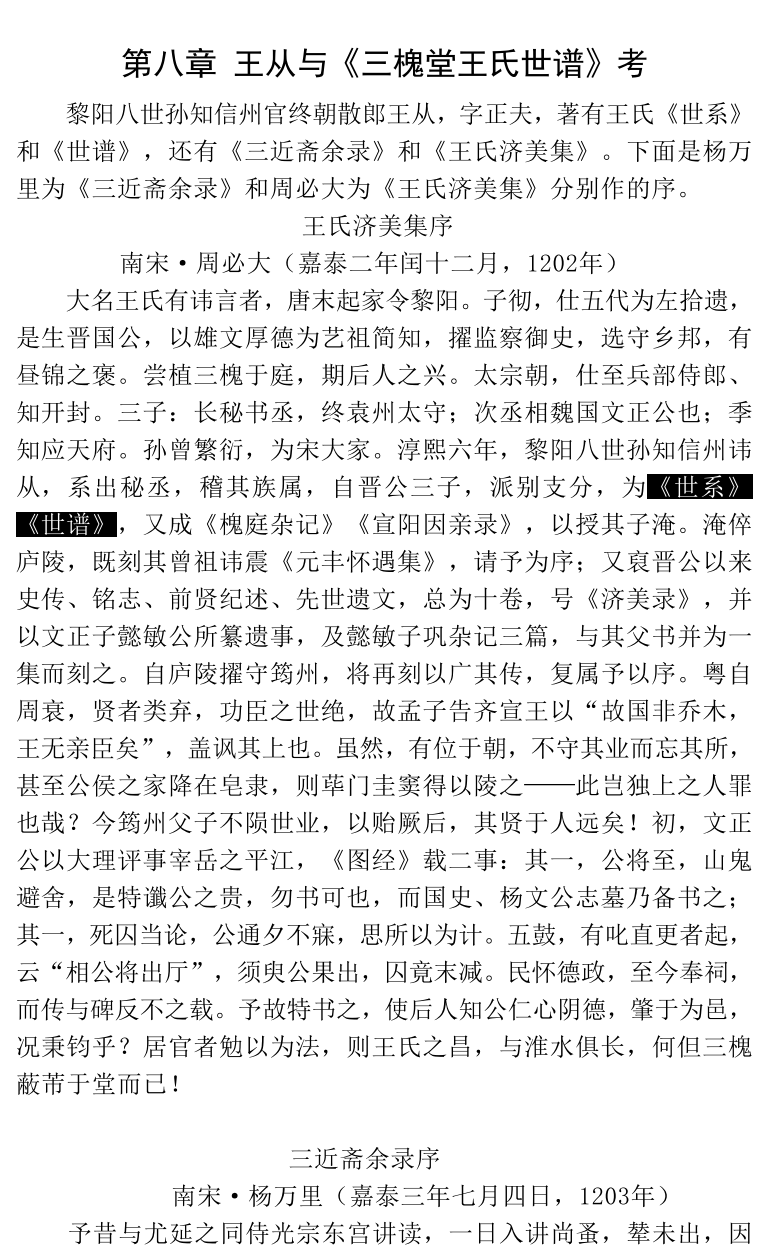 第八章 王从与《三槐堂王氏世谱》考

黎阳八世孙知信州官终朝散郎王从，字正夫，著有王氏《世系》和《世谱》，还有《三近斋余录》和《王氏济美集》。下面是杨万里为《三近斋余录》和周必大为《王氏济美集》分别作的序。

王氏济美集序

南宋·周必大（嘉泰二年闰十二月，1202年）

大名王氏有讳言者，唐末起家令黎阳。子彻，仕五代为左拾遗，是生晋国公，以雄文厚德为艺祖简知，擢监察御史，选守乡邦，有昼锦之褒。尝植三槐于庭，期后人之兴。太宗朝，仕至兵部侍郎、知开封。三子：长秘书丞，终袁州太守；次丞相魏国文正公也；季知应天府。孙曾繁衍，为宋大家。淳熙六年，黎阳八世孙知信州讳从，系出秘丞，稽其族属，自晋公三子，派别支分，为《世系》《世谱》，又成《槐庭杂记》《宣阳因亲录》，以授其子淹。淹倅庐陵，既刻其曾祖讳震《元丰怀遇集》，请予为序；又裒晋公以来史传、铭志、前贤纪述、先世遗文，总为十卷，号《济美录》，并以文正子懿敏公所纂遗事，及懿敏子巩杂记三篇，与其父书并为一集而刻之。自庐陵擢守筠州，将再刻以广其传，复属予以序。粤自周衰，贤者类弃，功臣之世绝，故孟子告齐宣王以“故国非乔木，王无亲臣矣”，盖讽其上也。虽然，有位于朝，不守其业而忘其所，甚至公侯之家降在皂隶，则荜门圭窦得以陵之——此岂独上之人罪也哉？今筠州父子不陨世业，以贻厥后，其贤于人远矣！初，文正公以大理评事宰岳之平江，《图经》载二事：其一，公将至，山鬼避舍，是特谶公之贵，勿书可也，而国史、杨文公志墓乃备书之；其一，死囚当论，公通夕不寐，思所以为计。五鼓，有叱直更者起，云“相公将出厅”，须臾公果出，囚竟末减。民怀德政，至今奉祠，而传与碑反不之载。予故特书之，使后人知公仁心阴德，肇于为邑，况秉钧乎？居官者勉以为法，则王氏之昌，与淮水俱长，何但三槐蔽芾于堂而已！

三近斋余录序

南宋·杨万里（嘉泰三年七月四日，1203年）

予昔与尤延之同侍光宗东宫讲读，一日入讲尚蚤，辇未出，因